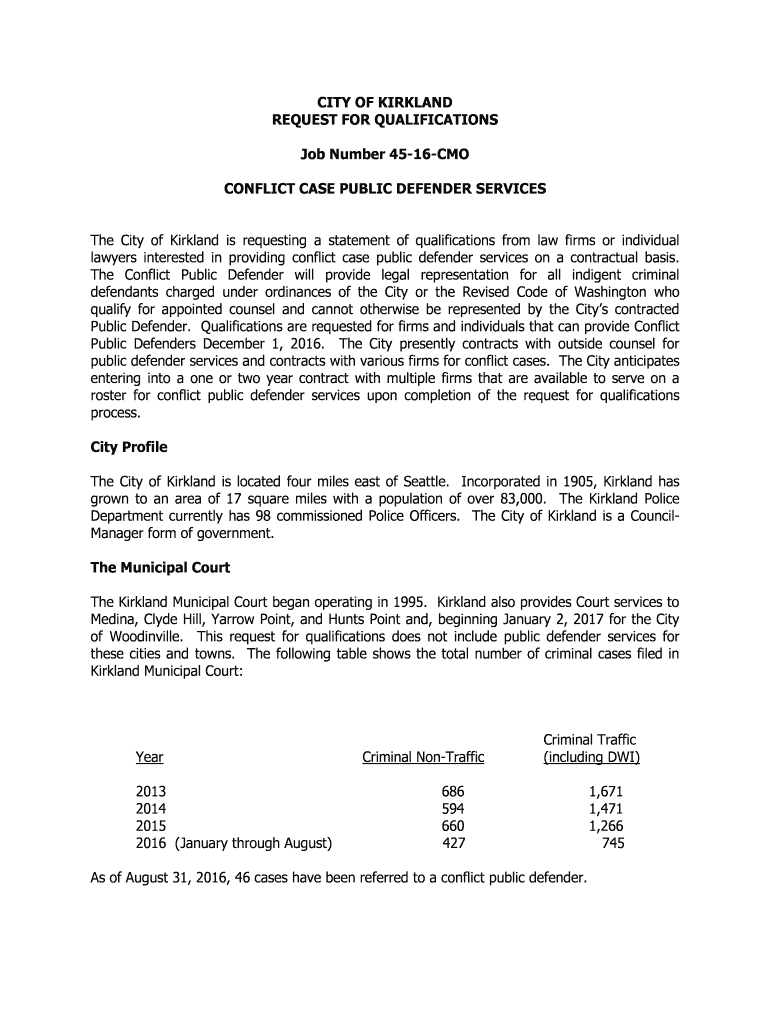 CITY OF KIRKLAND
REQUEST FOR QUALIFICATIONS

Job Number 45-16-CMO

CONFLICT CASE PUBLIC DEFENDER SERVICES

The City of Kirkland is requesting a statement of qualifications from law firms or individual lawyers interested in providing conflict case public defender services on a contractual basis. The Conflict Public Defender will provide legal representation for all indigent criminal defendants charged under ordinances of the City or the Revised Code of Washington who qualify for appointed counsel and cannot otherwise be represented by the City's contracted Public Defender. Qualifications are requested for firms and individuals that can provide Conflict Public Defenders December 1, 2016. The City presently contracts with outside counsel for public defender services and contracts with various firms for conflict cases. The City anticipates entering into a one or two year contract with multiple firms that are available to serve on a roster for conflict public defender services upon completion of the request for qualifications process.

City Profile

The City of Kirkland is located four miles east of Seattle. Incorporated in 1905, Kirkland has grown to an area of 17 square miles with a population of over 83,000. The Kirkland Police Department currently has 98 commissioned Police Officers. The City of Kirkland is a Council-Manager form of government.

The Municipal Court

The Kirkland Municipal Court began operating in 1995. Kirkland also provides Court services to Medina, Clyde Hill, Yarrow Point, and Hunts Point and, beginning January 2, 2017 for the City of Woodinville. This request for qualifications does not include public defender services for these cities and towns. The following table shows the total number of criminal cases filed in Kirkland Municipal Court:

| Year | Criminal Non-Traffic | Criminal Traffic (including DWI) |
|---|---|---|
| 2013 | 686 | 1,671 |
| 2014 | 594 | 1,471 |
| 2015 | 660 | 1,266 |
| 2016 (January through August) | 427 | 745 |

As of August 31, 2016, 46 cases have been referred to a conflict public defender.